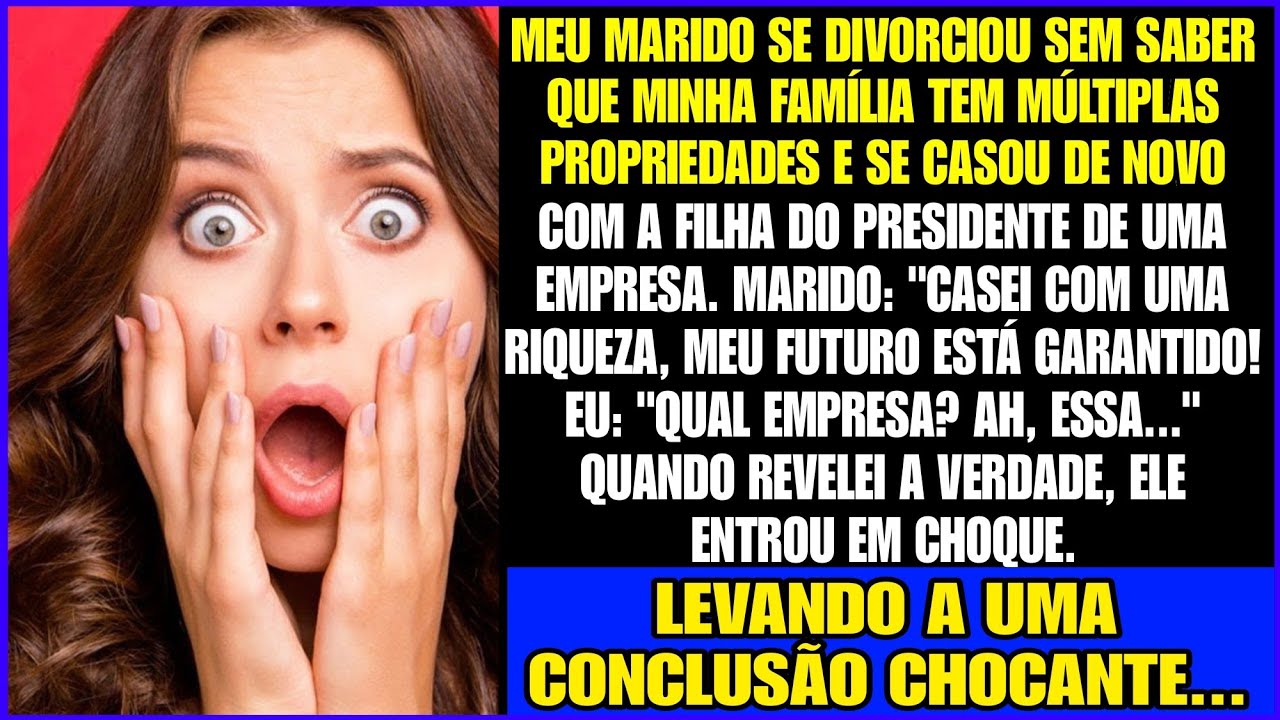 MEU MARIDO SE DIVORCIOU SEM SABER QUE MINHA FAMÍLIA TEM MÚLTIPLAS PROPRIEDADES E SE CASOU DE NOVO COM A FILHA DO PRESIDENTE DE UMA EMPRESA. MARIDO: "CASEI COM UMA RIQUEZA, MEU FUTURO ESTÁ GARANTIDO! EU: "QUAL EMPRESA? AH, ESSA..." QUANDO REVELEI A VERDADE, ELE ENTROU EM CHOQUE.

LEVANDO A UMA CONCLUSÃO CHOCANTE...